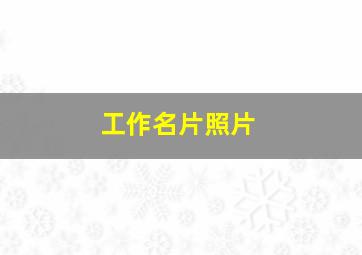 工作名片照片